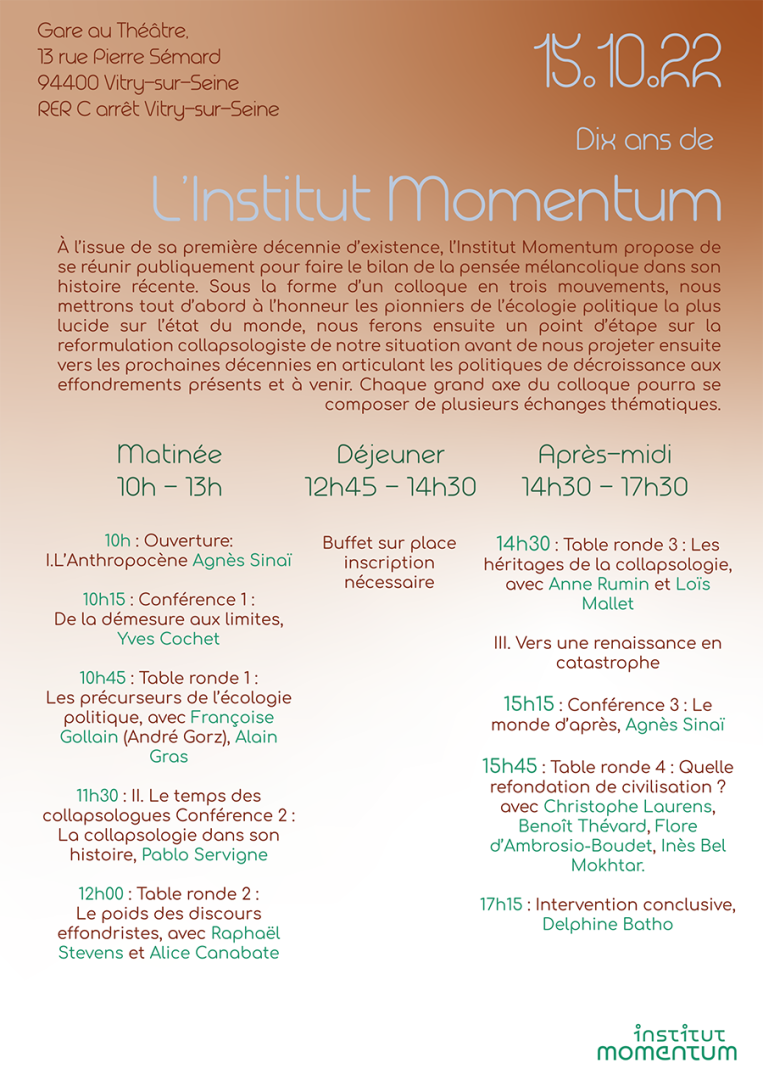 Gare au Théâtre,
13 rue Pierre Sémard
94400 Vitry-sur-Seine
RER C arrêt Vitry-sur-Seine

15.10.22

Dix ans de

L'Institut Momentum

À l'issue de sa première décennie d'existence, l'Institut Momentum propose de se réunir publiquement pour faire le bilan de la pensée mélancolique dans son histoire récente. Sous la forme d'un colloque en trois mouvements, nous mettrons tout d'abord à l'honneur les pionniers de l'écologie politique la plus lucide sur l'état du monde, nous ferons ensuite un point d'étape sur la reformulation collapsologiste de notre situation avant de nous projeter ensuite vers les prochaines décennies en articulant les politiques de décroissance aux effondrements présents et à venir. Chaque grand axe du colloque pourra se composer de plusieurs échanges thématiques.

Matinée
10h – 13h

10h : Ouverture:
I.L'Anthropocène Agnès Sinaï

10h15 : Conférence 1 :
De la démesure aux limites,
Yves Cochet

10h45 : Table ronde 1 :
Les précurseurs de l'écologie politique, avec Françoise Gollain (André Gorz), Alain Gras

11h30 : II. Le temps des collapsologues Conférence 2 :
La collapsologie dans son histoire, Pablo Servigne

12h00 : Table ronde 2 :
Le poids des discours effondristes, avec Raphaël Stevens et Alice Canabate

Déjeuner
12h45 – 14h30

Buffet sur place
inscription
nécessaire

Après-midi
14h30 – 17h30

14h30 : Table ronde 3 : Les héritages de la collapsologie, avec Anne Rumin et Loïs Mallet

III. Vers une renaissance en catastrophe

15h15 : Conférence 3 : Le monde d'après, Agnès Sinaï

15h45 : Table ronde 4 : Quelle refondation de civilisation ? avec Christophe Laurens, Benoît Thévard, Flore d'Ambrosio-Boudet, Inès Bel Mokhtar.

17h15 : Intervention conclusive, Delphine Batho

institut
momentum